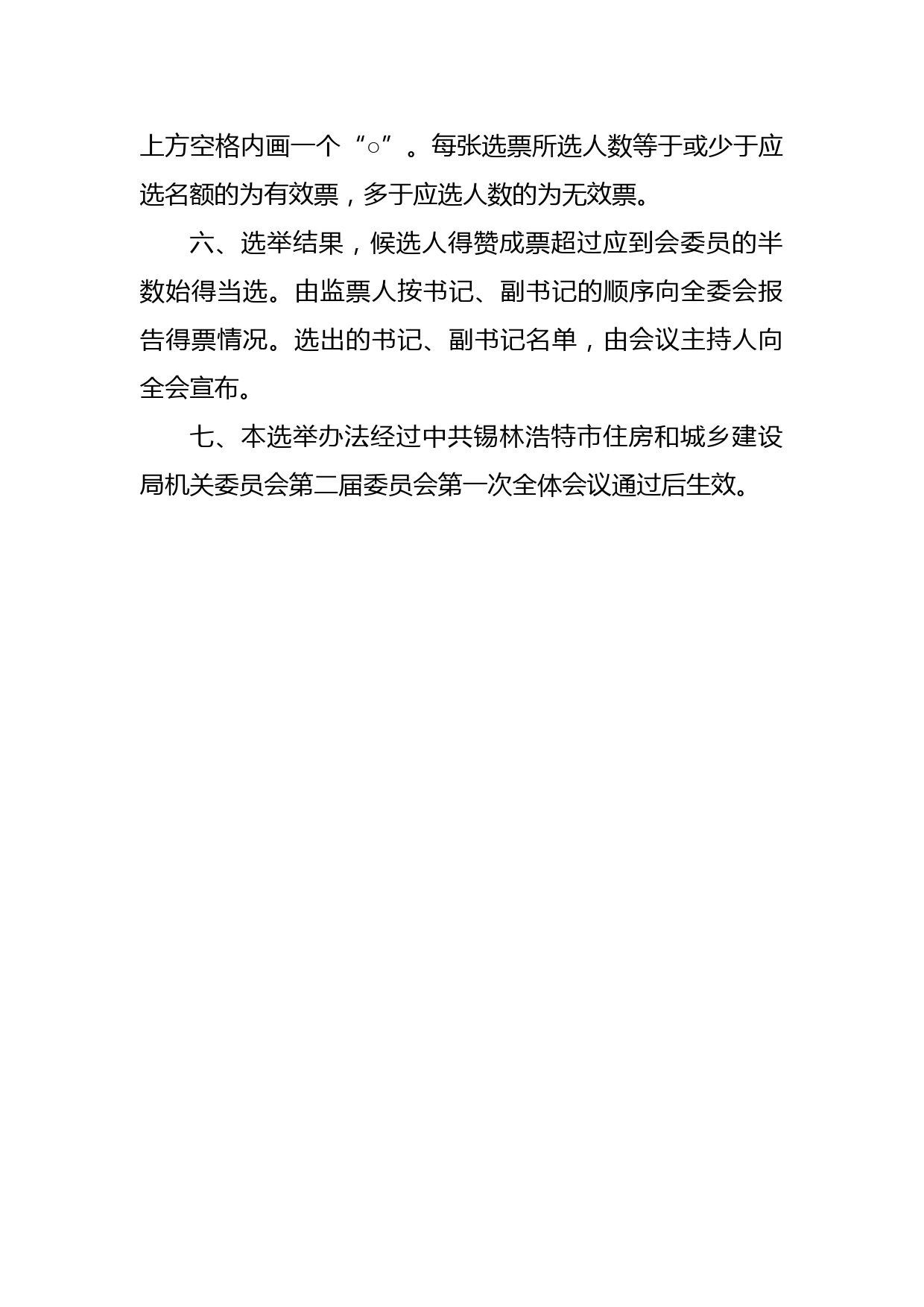 上方空格内画一个“○”。每张选票所选人数等于或少于应选名额的为有效票，多于应选人数的为无效票。

六、选举结果，候选人得赞成票超过应到会委员的半数始得当选。由监票人按书记、副书记的顺序向全委会报告得票情况。选出的书记、副书记名单，由会议主持人向全会宣布。

七、本选举办法经过中共锡林浩特市住房和城乡建设局机关委员会第二届委员会第一次全体会议通过后生效。